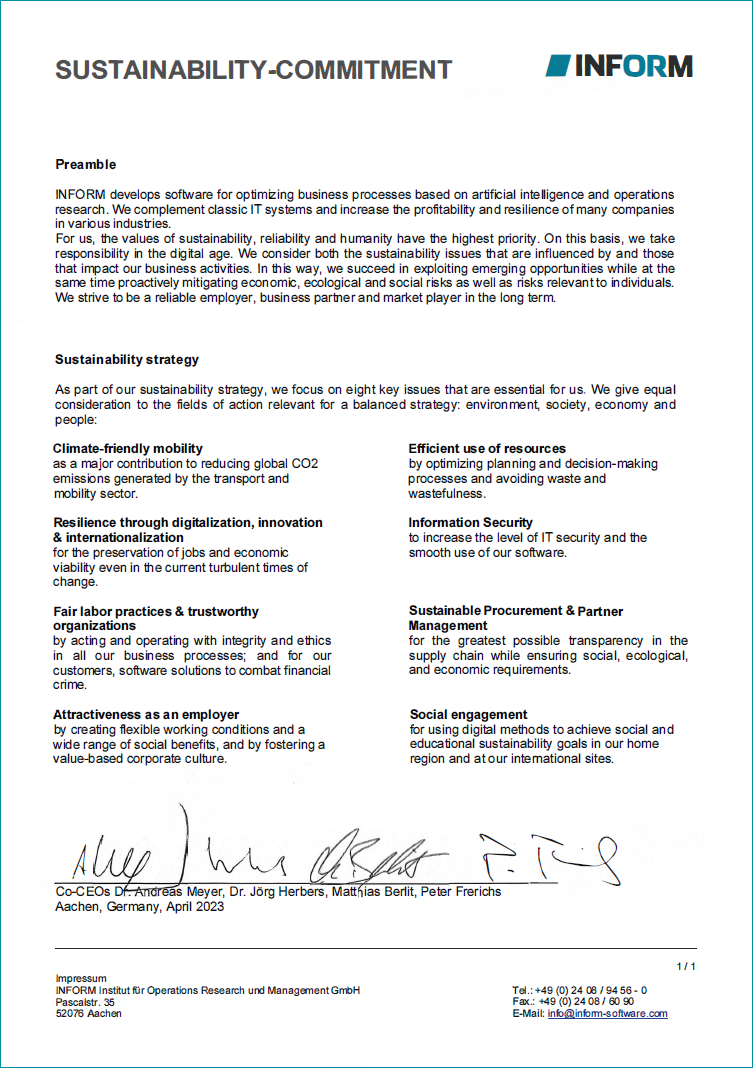 SUSTAINABILITY-COMMITMENT

INFORM

Preamble

INFORM develops software for optimizing business processes based on artificial intelligence and operations research. We complement classic IT systems and increase the profitability and resilience of many companies in various industries.
For us, the values of sustainability, reliability and humanity have the highest priority. On this basis, we take responsibility in the digital age. We consider both the sustainability issues that are influenced by and those that impact our business activities. In this way, we succeed in exploiting emerging opportunities while at the same time proactively mitigating economic, ecological and social risks as well as risks relevant to individuals. We strive to be a reliable employer, business partner and market player in the long term.

Sustainability strategy

As part of our sustainability strategy, we focus on eight key issues that are essential for us. We give equal consideration to the fields of action relevant for a balanced strategy: environment, society, economy and people:

Climate-friendly mobility
as a major contribution to reducing global CO2 emissions generated by the transport and mobility sector.

Resilience through digitalization, innovation & internationalization
for the preservation of jobs and economic viability even in the current turbulent times of change.

Fair labor practices & trustworthy organizations
by acting and operating with integrity and ethics in all our business processes; and for our customers, software solutions to combat financial crime.

Attractiveness as an employer
by creating flexible working conditions and a wide range of social benefits, and by fostering a value-based corporate culture.

Efficient use of resources
by optimizing planning and decision-making processes and avoiding waste and wastefulness.

Information Security
to increase the level of IT security and the smooth use of our software.

Sustainable Procurement & Partner Management
for the greatest possible transparency in the supply chain while ensuring social, ecological, and economic requirements.

Social engagement
for using digital methods to achieve social and educational sustainability goals in our home region and at our international sites.

Co-CEOs Dr. Andreas Meyer, Dr. Jörg Herbers, Matthias Berlit, Peter Frerichs
Aachen, Germany, April 2023

1 / 1

Impressum
INFORM Institut für Operations Research und Management GmbH
Pascalstr. 35
52076 Aachen

Tel.: +49 (0) 24 08 / 94 56 - 0
Fax.: +49 (0) 24 08 / 60 90
E-Mail: info@inform-software.com